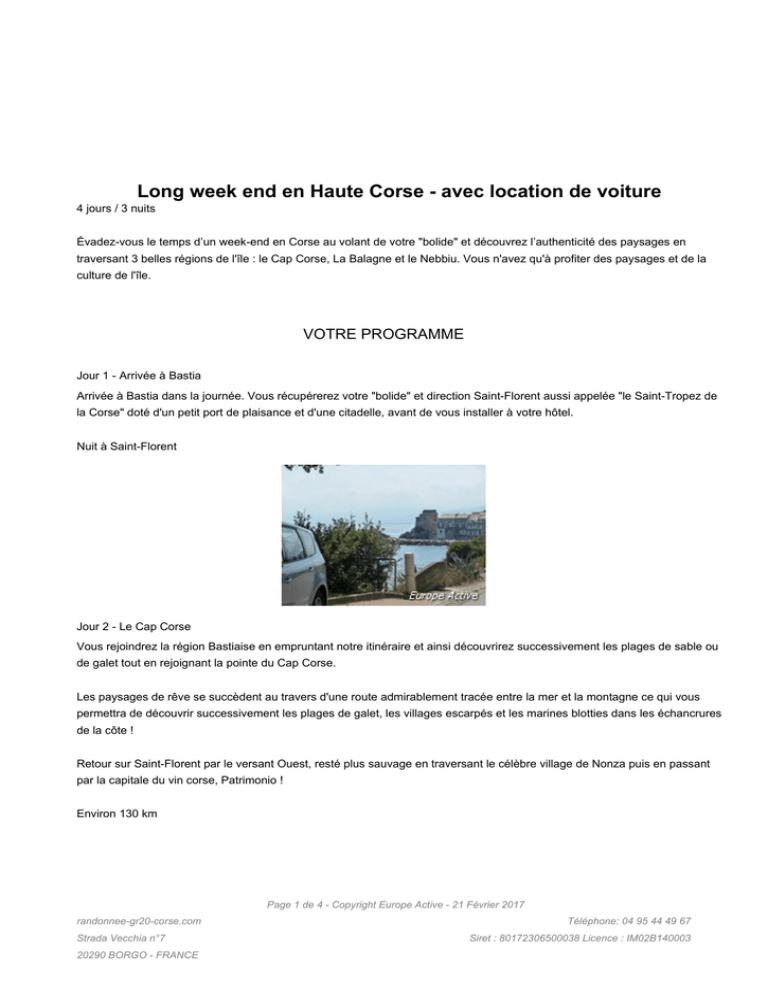 Long week end en Haute Corse - avec location de voiture
4 jours / 3 nuits

Évadez-vous le temps d'un week-end en Corse au volant de votre "bolide" et découvrez l'authenticité des paysages en traversant 3 belles régions de l'île : le Cap Corse, La Balagne et le Nebbiu. Vous n'avez qu'à profiter des paysages et de la culture de l'île.

VOTRE PROGRAMME

Jour 1 - Arrivée à Bastia

Arrivée à Bastia dans la journée. Vous récupérerez votre "bolide" et direction Saint-Florent aussi appelée "le Saint-Tropez de la Corse" doté d'un petit port de plaisance et d'une citadelle, avant de vous installer à votre hôtel.

Nuit à Saint-Florent

Europe Active

Jour 2 - Le Cap Corse

Vous rejoindrez la région Bastiaise en empruntant notre itinéraire et ainsi découvrirez successivement les plages de sable ou de galet tout en rejoignant la pointe du Cap Corse.

Les paysages de rêve se succèdent au travers d'une route admirablement tracée entre la mer et la montagne ce qui vous permettra de découvrir successivement les plages de galet, les villages escarpés et les marines blotties dans les échancrures de la côte !

Retour sur Saint-Florent par le versant Ouest, resté plus sauvage en traversant le célèbre village de Nonza puis en passant par la capitale du vin corse, Patrimonio !

Environ 130 km

Page 1 de 4 - Copyright Europe Active - 21 Février 2017

randonnee-gr20-corse.com
Strada Vecchia n°7
20290 BORGO - FRANCE

Téléphone: 04 95 44 49 67
Siret : 80172306500038 Licence : IM02B140003